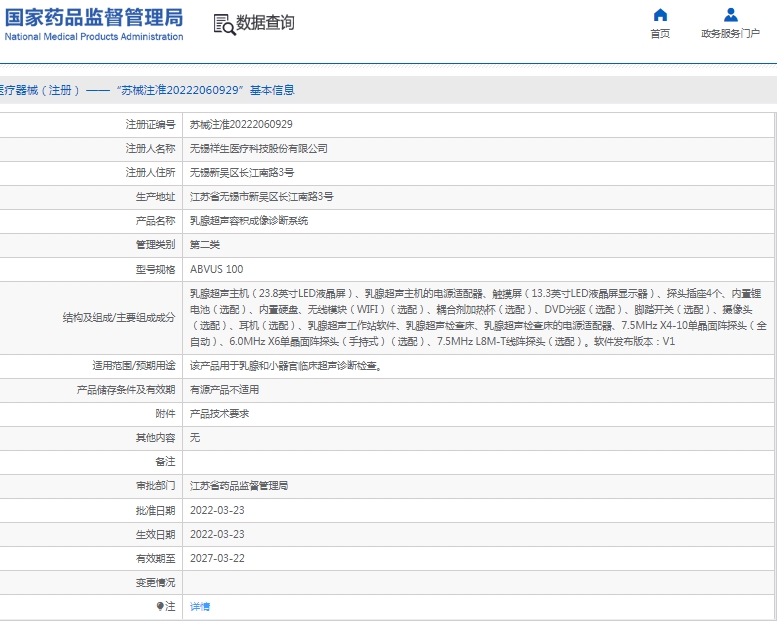 国家药品监督管理局
National Medical Products Administration

数据查询

首页 政务服务门户

医疗器械（注册）——“苏械注准20222060929”基本信息

| | |
|---|---|
| 注册证编号 | 苏械注准20222060929 |
| 注册人名称 | 无锡祥生医疗科技股份有限公司 |
| 注册人住所 | 无锡新吴区长江南路3号 |
| 生产地址 | 江苏省无锡市新吴区长江南路3号 |
| 产品名称 | 乳腺超声容积成像诊断系统 |
| 管理类别 | 第二类 |
| 型号规格 | ABVUS 100 |
| 结构及组成/主要组成成分 | 乳腺超声主机（23.8英寸LED液晶屏）、乳腺超声主机的电源适配器、触摸屏（13.3英寸LED液晶屏显示器）、探头插座4个、内置锂电池（选配）、内置硬盘、无线模块（WIFI）（选配）、耦合剂加热杯（选配）、DVD光驱（选配）、脚踏开关（选配）、摄像头（选配）、耳机（选配）、乳腺超声工作站软件、乳腺超声检查床、乳腺超声检查床的电源适配器、7.5MHz X4-10单晶面阵探头（全自动）、6.0MHz X6单晶面阵探头（手持式）（选配）、7.5MHz L8M-T线阵探头（选配）。软件发布版本：V1 |
| 适用范围/预期用途 | 该产品用于乳腺和小器官临床超声诊断检查。 |
| 产品储存条件及有效期 | 有源产品不适用 |
| 附件 | 产品技术要求 |
| 其他内容 | 无 |
| 备注 | |
| 审批部门 | 江苏省药品监督管理局 |
| 批准日期 | 2022-03-23 |
| 生效日期 | 2022-03-23 |
| 有效期至 | 2027-03-22 |
| 变更情况 | |
| 注 | 详情 |